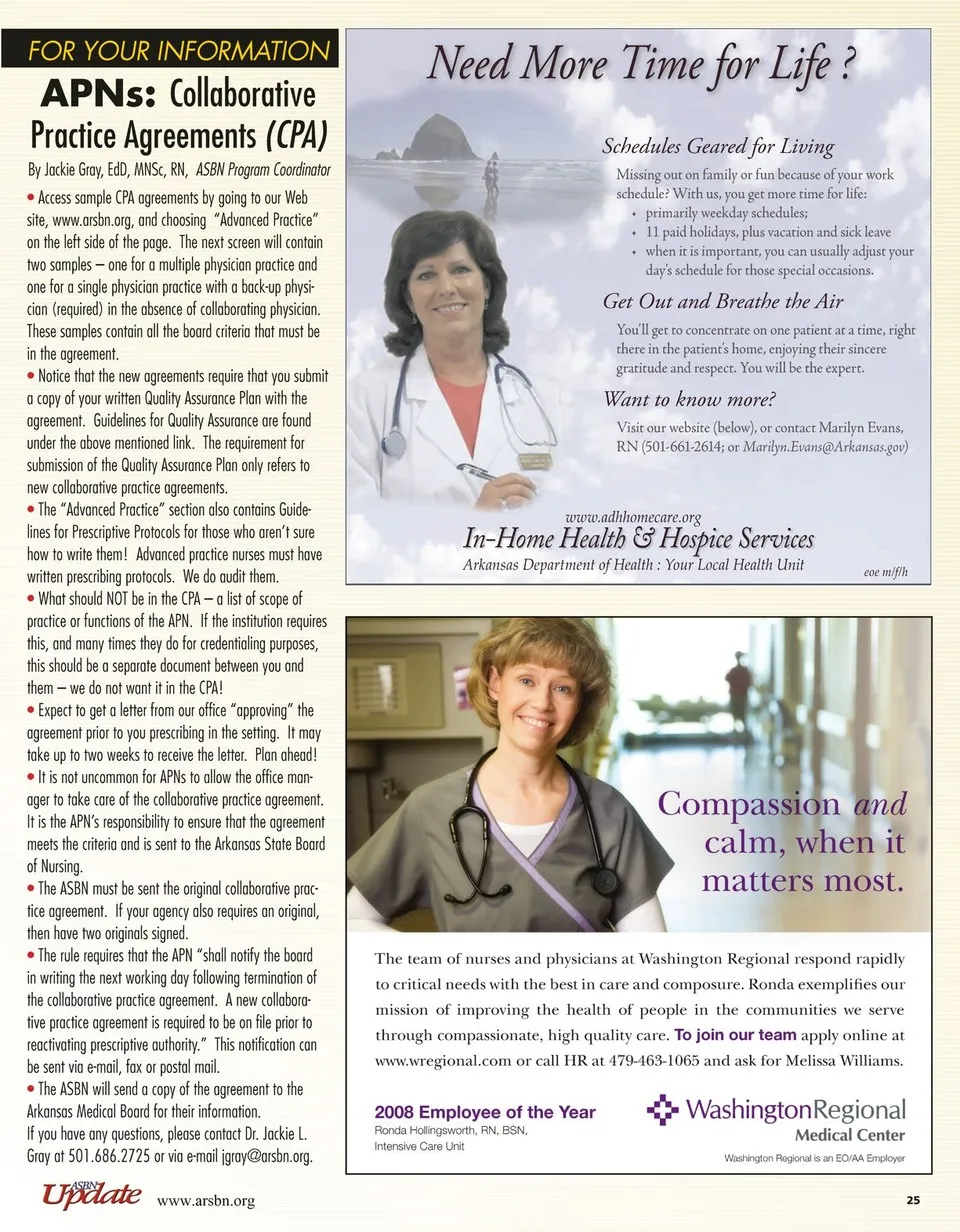 FOR YOUR INFORMATION

APNs: Collaborative Practice Agreements (CPA)

By Jackie Gray, EdD, MNSc, RN, ASBN Program Coordinator

• Access sample CPA agreements by going to our Web site, www.arsbn.org, and choosing "Advanced Practice" on the left side of the page. The next screen will contain two samples – one for a multiple physician practice and one for a single physician practice with a back-up physician (required) in the absence of collaborating physician. These samples contain all the board criteria that must be in the agreement.
• Notice that the new agreements require that you submit a copy of your written Quality Assurance Plan with the agreement. Guidelines for Quality Assurance are found under the above mentioned link. The requirement for submission of the Quality Assurance Plan only refers to new collaborative practice agreements.
• The "Advanced Practice" section also contains Guidelines for Prescriptive Protocols for those who aren't sure how to write them! Advanced practice nurses must have written prescribing protocols. We do audit them.
• What should NOT be in the CPA – a list of scope of practice or functions of the APN. If the institution requires this, and many times they do for credentialing purposes, this should be a separate document between you and them – we do not want it in the CPA!
• Expect to get a letter from our office "approving" the agreement prior to you prescribing in the setting. It may take up to two weeks to receive the letter. Plan ahead!
• It is not uncommon for APNs to allow the office manager to take care of the collaborative practice agreement. It is the APN's responsibility to ensure that the agreement meets the criteria and is sent to the Arkansas State Board of Nursing.
• The ASBN must be sent the original collaborative practice agreement. If your agency also requires an original, then have two originals signed.
• The rule requires that the APN "shall notify the board in writing the next working day following termination of the collaborative practice agreement. A new collaborative practice agreement is required to be on file prior to reactivating prescriptive authority." This notification can be sent via e-mail, fax or postal mail.
• The ASBN will send a copy of the agreement to the Arkansas Medical Board for their information.
If you have any questions, please contact Dr. Jackie L. Gray at 501.686.2725 or via e-mail jgray@arsbn.org.

Need More Time for Life ?

Schedules Geared for Living

Missing out on family or fun because of your work schedule? With us, you get more time for life:
• primarily weekday schedules;
• 11 paid holidays, plus vacation and sick leave
• when it is important, you can usually adjust your day's schedule for those special occasions.

Get Out and Breathe the Air

You'll get to concentrate on one patient at a time, right there in the patient's home, enjoying their sincere gratitude and respect. You will be the expert.

Want to know more?

Visit our website (below), or contact Marilyn Evans, RN (501-661-2614; or Marilyn.Evans@Arkansas.gov)

www.adhhomecare.org
In-Home Health & Hospice Services
Arkansas Department of Health : Your Local Health Unit
eoe m/f/h

Compassion and calm, when it matters most.

The team of nurses and physicians at Washington Regional respond rapidly to critical needs with the best in care and composure. Ronda exemplifies our mission of improving the health of people in the communities we serve through compassionate, high quality care. To join our team apply online at www.wregional.com or call HR at 479-463-1065 and ask for Melissa Williams.

2008 Employee of the Year
Ronda Hollingsworth, RN, BSN,
Intensive Care Unit

WashingtonRegional
Medical Center
Washington Regional is an EO/AA Employer

ASBN Update www.arsbn.org 25